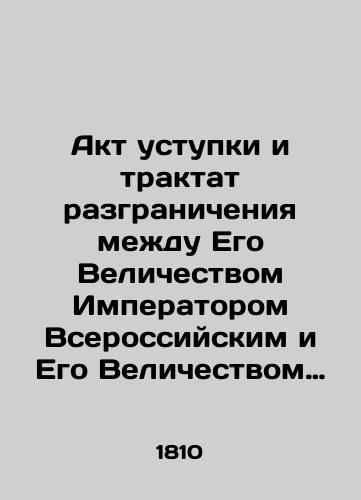 Акт уступки и трактат разграничения между Его Величеством Императором Всероссийским и Его Величеством…

1810